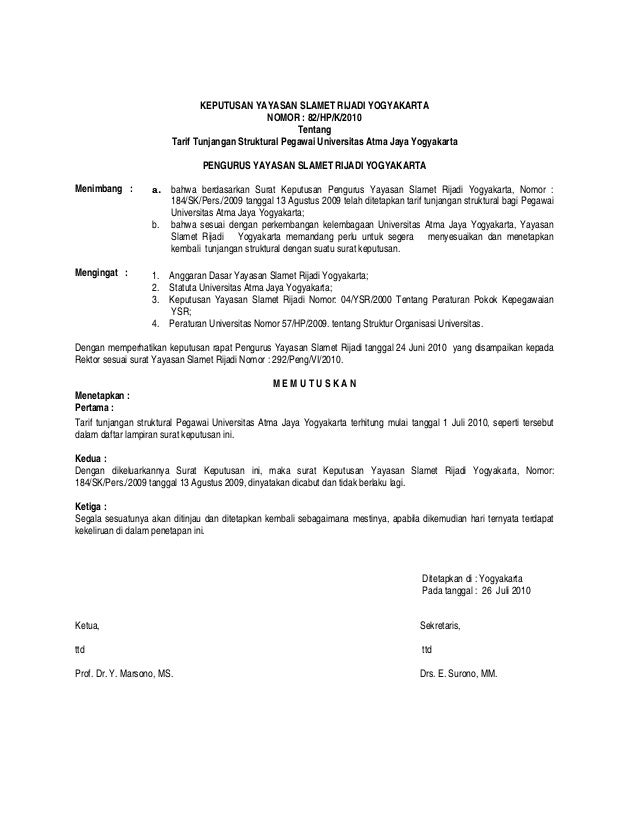 KEPUTUSAN YAYASAN SLAMET RIJADI YOGYAKARTA
NOMOR : 82/HP/K/2010
Tentang
Tarif Tunjangan Struktural Pegawai Universitas Atma Jaya Yogyakarta

PENGURUS YAYASAN SLAMET RIJADI YOGYAKARTA

Menimbang : a. bahwa berdasarkan Surat Keputusan Pengurus Yayasan Slamet Rijadi Yogyakarta, Nomor : 184/SK/Pers./2009 tanggal 13 Agustus 2009 telah ditetapkan tarif tunjangan struktural bagi Pegawai Universitas Atma Jaya Yogyakarta;
b. bahwa sesuai dengan perkembangan kelembagaan Universitas Atma Jaya Yogyakarta, Yayasan Slamet Rijadi Yogyakarta memandang perlu untuk segera menyesuaikan dan menetapkan kembali tunjangan struktural dengan suatu surat keputusan.

Mengingat : 1. Anggaran Dasar Yayasan Slamet Rijadi Yogyakarta;
2. Statuta Universitas Atma Jaya Yogyakarta;
3. Keputusan Yayasan Slamet Rijadi Nomor: 04/YSR/2000 Tentang Peraturan Pokok Kepegawaian YSR;
4. Peraturan Universitas Nomor 57/HP/2009. tentang Struktur Organisasi Universitas.

Dengan memperhatikan keputusan rapat Pengurus Yayasan Slamet Rijadi tanggal 24 Juni 2010 yang disampaikan kepada Rektor sesuai surat Yayasan Slamet Rijadi Nomor : 292/Peng/VI/2010.

M E M U T U S K A N

Menetapkan :
Pertama :
Tarif tunjangan struktural Pegawai Universitas Atma Jaya Yogyakarta terhitung mulai tanggal 1 Juli 2010, seperti tersebut dalam daftar lampiran surat keputusan ini.

Kedua :
Dengan dikeluarkannya Surat Keputusan ini, maka surat Keputusan Yayasan Slamet Rijadi Yogyakarta, Nomor: 184/SK/Pers./2009 tanggal 13 Agustus 2009, dinyatakan dicabut dan tidak berlaku lagi.

Ketiga :
Segala sesuatunya akan ditinjau dan ditetapkan kembali sebagaimana mestinya, apabila dikemudian hari ternyata terdapat kekeliruan di dalam penetapan ini.

Ditetapkan di : Yogyakarta
Pada tanggal : 26 Juli 2010

Ketua,

ttd

Prof. Dr. Y. Marsono, MS.

Sekretaris,

ttd

Drs. E. Surono, MM.